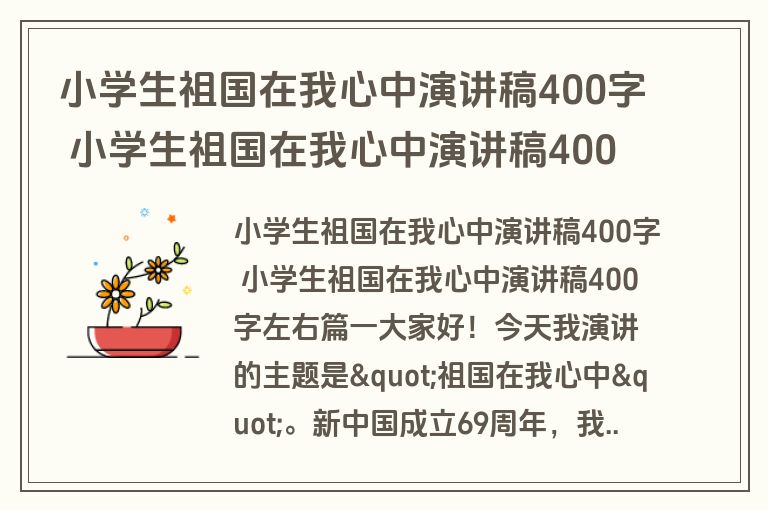 小学生祖国在我心中演讲稿400字 小学生祖国在我心中演讲稿400

小学生祖国在我心中演讲稿400字 小学生祖国在我心中演讲稿400字左右篇一大家好！今天我演讲的主题是&quot;祖国在我心中&quot;。新中国成立69周年，我..